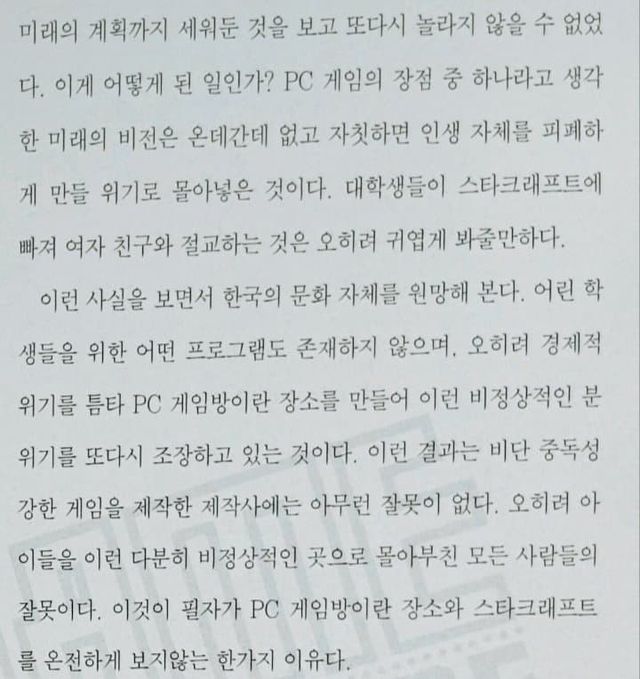 미래의 계획까지 세워둔 것을 보고 또다시 놀라지 않을 수 없었다. 이게 어떻게 된 일인가? PC 게임의 장점 중 하나라고 생각한 미래의 비전은 온데간데 없고 자칫하면 인생 자체를 피폐하게 만들 위기로 몰아넣은 것이다. 대학생들이 스타크래프트에 빠져 여자 친구와 절교하는 것은 오히려 귀엽게 봐줄만하다.

이런 사실을 보면서 한국의 문화 자체를 원망해 본다. 어린 학생들을 위한 어떤 프로그램도 존재하지 않으며, 오히려 경제적 위기를 틈타 PC 게임방이란 장소를 만들어 이런 비정상적인 분위기를 또다시 조장하고 있는 것이다. 이런 결과는 비단 중독성 강한 게임을 제작한 제작사에는 아무런 잘못이 없다. 오히려 아이들을 이런 다분히 비정상적인 곳으로 몰아부친 모든 사람들의 잘못이다. 이것이 필자가 PC 게임방이란 장소와 스타크래프트를 온전하게 보지않는 한가지 이유다.